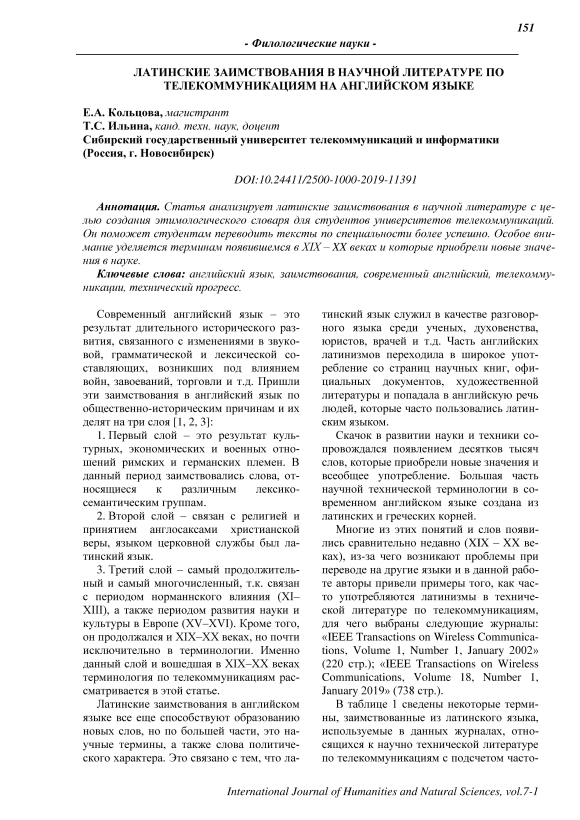 151

- Филологические науки -

ЛАТИНСКИЕ ЗАИМСТВОВАНИЯ В НАУЧНОЙ ЛИТЕРАТУРЕ ПО ТЕЛЕКОММУНИКАЦИЯМ НА АНГЛИЙСКОМ ЯЗЫКЕ

Е.А. Кольцова, магистрант
Т.С. Ильина, канд. техн. наук, доцент
Сибирский государственный университет телекоммуникаций и информатики (Россия, г. Новосибирск)

DOI:10.24411/2500-1000-2019-11391

Аннотация. Статья анализирует латинские заимствования в научной литературе с целью создания этимологического словаря для студентов университетов телекоммуникаций. Он поможет студентам переводить тексты по специальности более успешно. Особое внимание уделяется терминам появившемся в XIX – XX веках и которые приобрели новые значения в науке.

Ключевые слова: английский язык, заимствования, современный английский, телекоммуникации, технический прогресс.

Современный английский язык – это результат длительного исторического развития, связанного с изменениями в звуковой, грамматической и лексической составляющих, возникших под влиянием войн, завоеваний, торговли и т.д. Пришли эти заимствования в английский язык по общественно-историческим причинам и их делят на три слоя [1, 2, 3]:

1. Первый слой – это результат культурных, экономических и военных отношений римских и германских племен. В данный период заимствовались слова, относящиеся к различным лексико-семантическим группам.

2. Второй слой – связан с религией и принятием англосаксами христианской веры, языком церковной службы был латинский язык.

3. Третий слой – самый продолжительный и самый многочисленный, т.к. связан с периодом норманнского влияния (XI–XIII), а также периодом развития науки и культуры в Европе (XV–XVI). Кроме того, он продолжался и XIX–XX веках, но почти исключительно в терминологии. Именно данный слой и вошедшая в XIX–XX веках терминология по телекоммуникациям рассматривается в этой статье.

Латинские заимствования в английском языке все еще способствуют образованию новых слов, но по большей части, это научные термины, а также слова политического характера. Это связано с тем, что латинский язык служил в качестве разговорного языка среди ученых, духовенства, юристов, врачей и т.д. Часть английских латинизмов переходила в широкое употребление со страниц научных книг, официальных документов, художественной литературы и попадала в английскую речь людей, которые часто пользовались латинским языком.

Скачок в развитии науки и техники сопровождался появлением десятков тысяч слов, которые приобрели новые значения и всеобщее употребление. Большая часть научной технической терминологии в современном английском языке создана из латинских и греческих корней.

Многие из этих понятий и слов появились сравнительно недавно (XIX – XX веках), из-за чего возникают проблемы при переводе на другие языки и в данной работе авторы привели примеры того, как часто употребляются латинизмы в технической литературе по телекоммуникациям, для чего выбраны следующие журналы: «IEEE Transactions on Wireless Communications, Volume 1, Number 1, January 2002» (220 стр.); «IEEE Transactions on Wireless Communications, Volume 18, Number 1, January 2019» (738 стр.).

В таблице 1 сведены некоторые термины, заимствованные из латинского языка, используемые в данных журналах, относящихся к научно технической литературе по телекоммуникациям с подсчетом часто-

International Journal of Humanities and Natural Sciences, vol.7-1